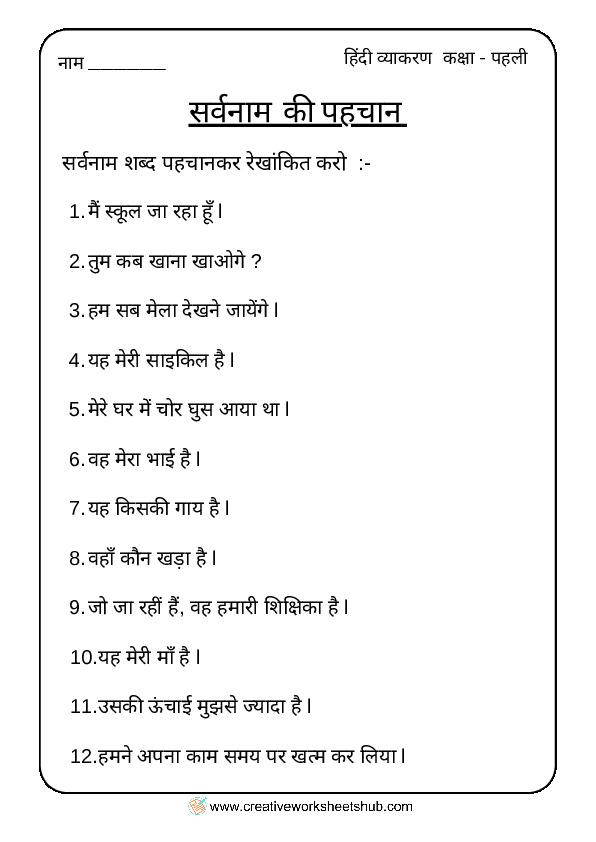 नाम ________

हिंदी व्याकरण कक्षा - पहली

सर्वनाम की पहचान

सर्वनाम शब्द पहचानकर रेखांकित करो :-

1. मैं स्कूल जा रहा हूँ।

2. तुम कब खाना खाओगे ?

3. हम सब मेला देखने जायेंगे।

4. यह मेरी साइकिल है।

5. मेरे घर में चोर घुस आया था।

6. वह मेरा भाई है।

7. यह किसकी गाय है।

8. वहाँ कौन खड़ा है।

9. जो जा रहीं हैं, वह हमारी शिक्षिका है।

10. यह मेरी माँ है।

11. उसकी ऊंचाई मुझसे ज्यादा है।

12. हमने अपना काम समय पर खत्म कर लिया।

www.creativeworksheetshub.com